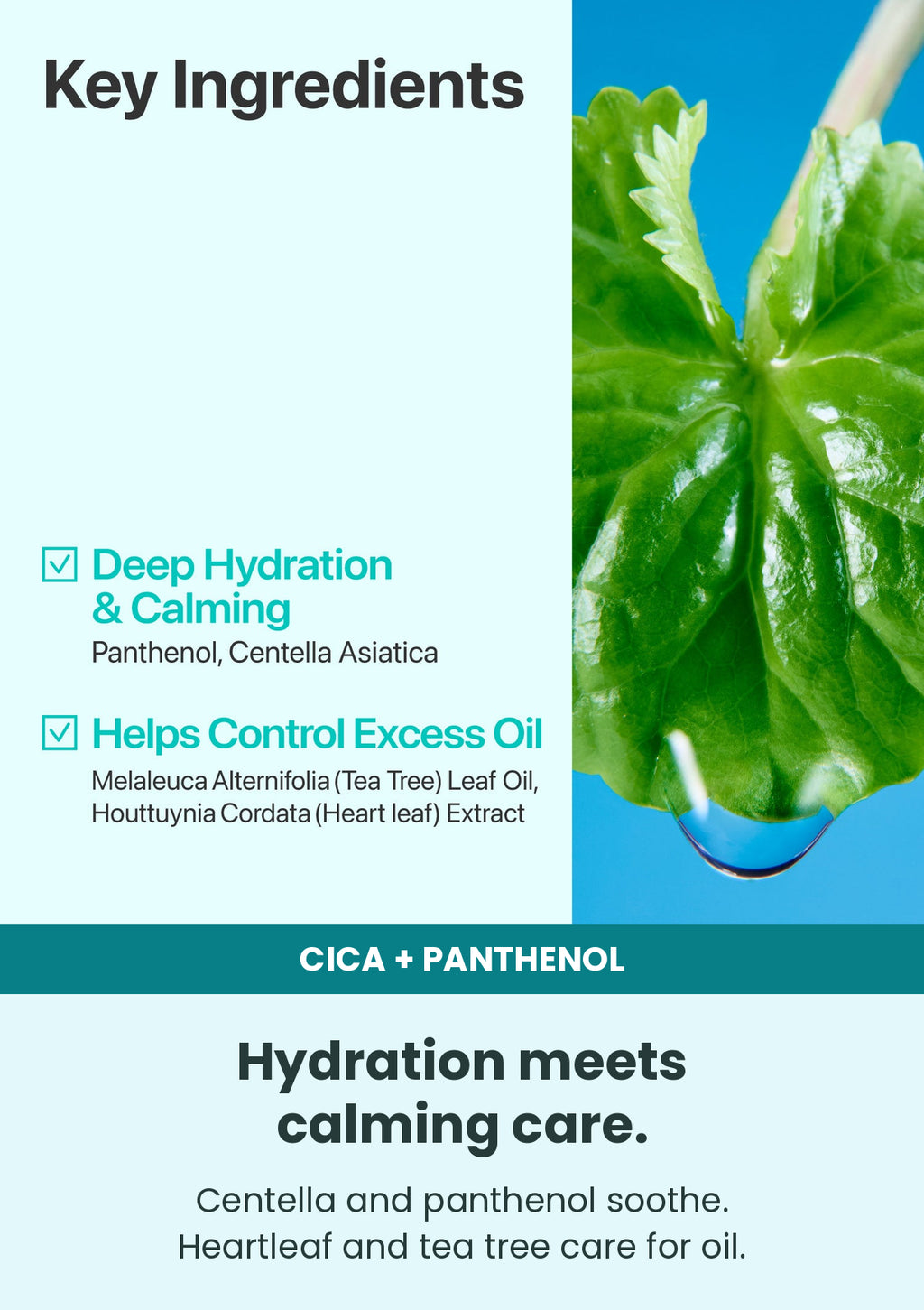 Key Ingredients

☑ Deep Hydration & Calming
Panthenol, Centella Asiatica

☑ Helps Control Excess Oil
Melaleuca Alternifolia (Tea Tree) Leaf Oil, Houttuynia Cordata (Heart leaf) Extract

CICA + PANTHENOL

Hydration meets calming care.

Centella and panthenol soothe.
Heartleaf and tea tree care for oil.